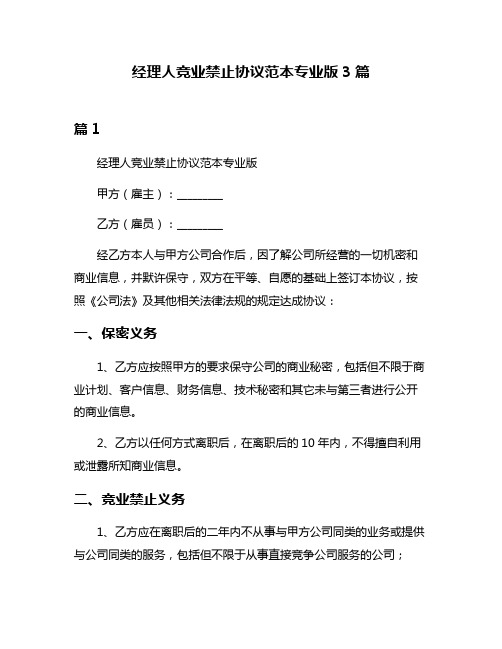 经理人竞业禁止协议范本专业版 3 篇

篇 1

经理人竞业禁止协议范本专业版

甲方（雇主）：________

乙方（雇员）：________

经乙方本人与甲方公司合作后，因了解公司所经营的一切机密和商业信息，并默许保守，双方在平等、自愿的基础上签订本协议，按照《公司法》及其他相关法律法规的规定达成协议：

一、保密义务

1、乙方应按照甲方的要求保守公司的商业秘密，包括但不限于商业计划、客户信息、财务信息、技术秘密和其它未与第三者进行公开的商业信息。

2、乙方以任何方式离职后，在离职后的 10 年内，不得擅自利用或泄露所知商业信息。

二、竞业禁止义务

1、乙方应在离职后的二年内不从事与甲方公司同类的业务或提供与公司同类的服务，包括但不限于从事直接竞争公司服务的公司；